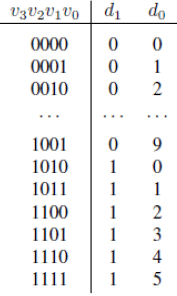 | $v_3v_2v_1v_0$ | $d_1$ | $d_0$ |
|---|---|---|
| 0000 | 0 | 0 |
| 0001 | 0 | 1 |
| 0010 | 0 | 2 |
| $\cdots$ | $\cdots$ | $\cdots$ |
| 1001 | 0 | 9 |
| 1010 | 1 | 0 |
| 1011 | 1 | 1 |
| 1100 | 1 | 2 |
| 1101 | 1 | 3 |
| 1110 | 1 | 4 |
| 1111 | 1 | 5 |